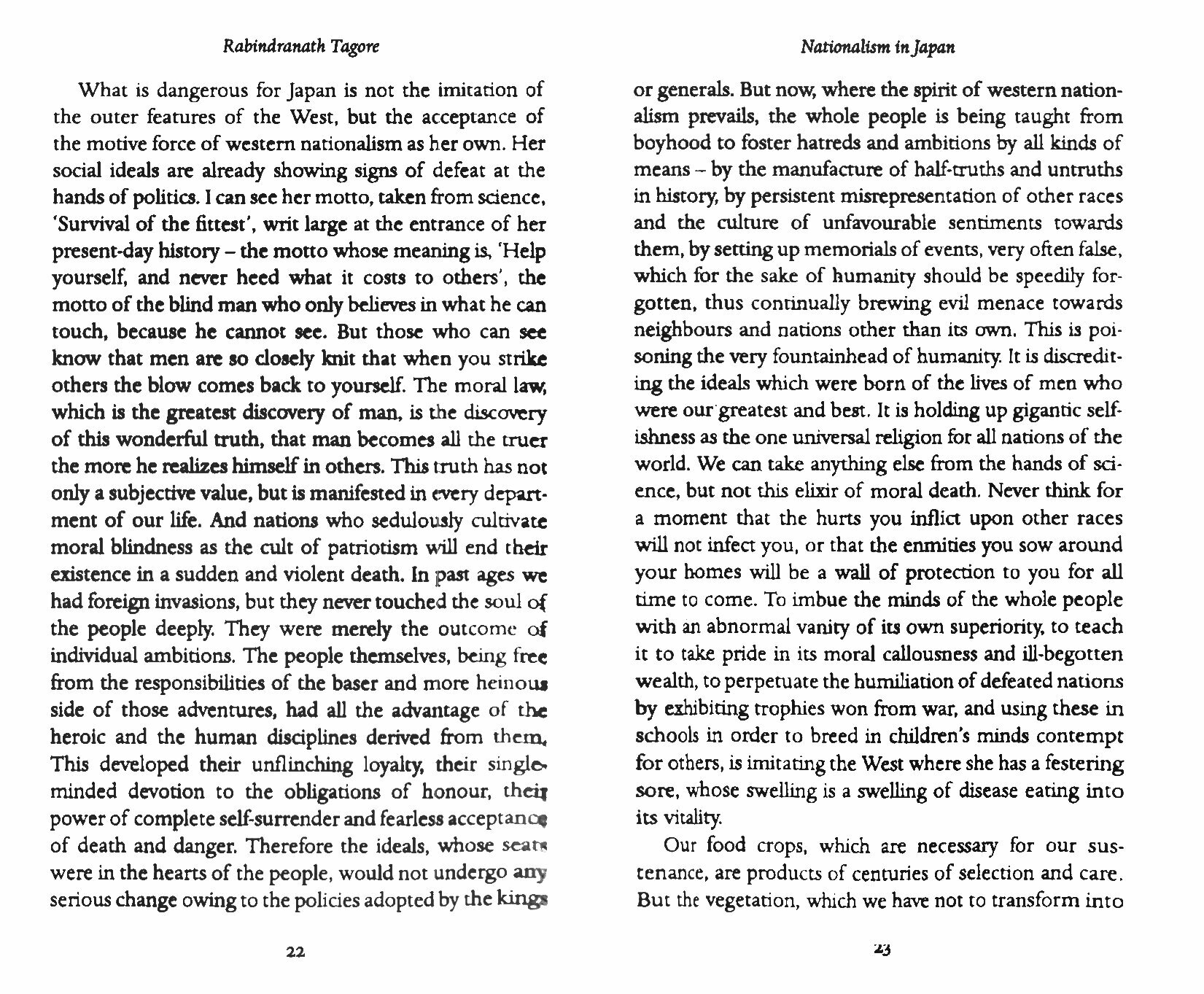 Rabindranath Tagore

What is dangerous for Japan is not the imitation of the outer features of the West, but the acceptance of the motive force of western nationalism as her own. Her social ideals are already showing signs of defeat at the hands of politics. I can see her motto, taken from science, 'Survival of the fittest', writ large at the entrance of her present-day history – the motto whose meaning is, 'Help yourself, and never heed what it costs to others', the motto of the blind man who only believes in what he can touch, because he cannot see. But those who can see know that men are so closely knit that when you strike others the blow comes back to yourself. The moral law, which is the greatest discovery of man, is the discovery of this wonderful truth, that man becomes all the truer the more he realizes himself in others. This truth has not only a subjective value, but is manifested in every department of our life. And nations who sedulously cultivate moral blindness as the cult of patriotism will end their existence in a sudden and violent death. In past ages we had foreign invasions, but they never touched the soul of the people deeply. They were merely the outcome of individual ambitions. The people themselves, being free from the responsibilities of the baser and more heinous side of those adventures, had all the advantage of the heroic and the human disciplines derived from them. This developed their unflinching loyalty, their single-minded devotion to the obligations of honour, their power of complete self-surrender and fearless acceptance of death and danger. Therefore the ideals, whose seats were in the hearts of the people, would not undergo any serious change owing to the policies adopted by the kings

22

Nationalism in Japan

or generals. But now, where the spirit of western nationalism prevails, the whole people is being taught from boyhood to foster hatreds and ambitions by all kinds of means – by the manufacture of half-truths and untruths in history, by persistent misrepresentation of other races and the culture of unfavourable sentiments towards them, by setting up memorials of events, very often false, which for the sake of humanity should be speedily forgotten, thus continually brewing evil menace towards neighbours and nations other than its own. This is poisoning the very fountainhead of humanity. It is discrediting the ideals which were born of the lives of men who were our greatest and best. It is holding up gigantic selfishness as the one universal religion for all nations of the world. We can take anything else from the hands of science, but not this elixir of moral death. Never think for a moment that the hurts you inflict upon other races will not infect you, or that the enmities you sow around your homes will be a wall of protection to you for all time to come. To imbue the minds of the whole people with an abnormal vanity of its own superiority, to teach it to take pride in its moral callousness and ill-begotten wealth, to perpetuate the humiliation of defeated nations by exhibiting trophies won from war, and using these in schools in order to breed in children's minds contempt for others, is imitating the West where she has a festering sore, whose swelling is a swelling of disease eating into its vitality.

Our food crops, which are necessary for our sustenance, are products of centuries of selection and care. But the vegetation, which we have not to transform into

23